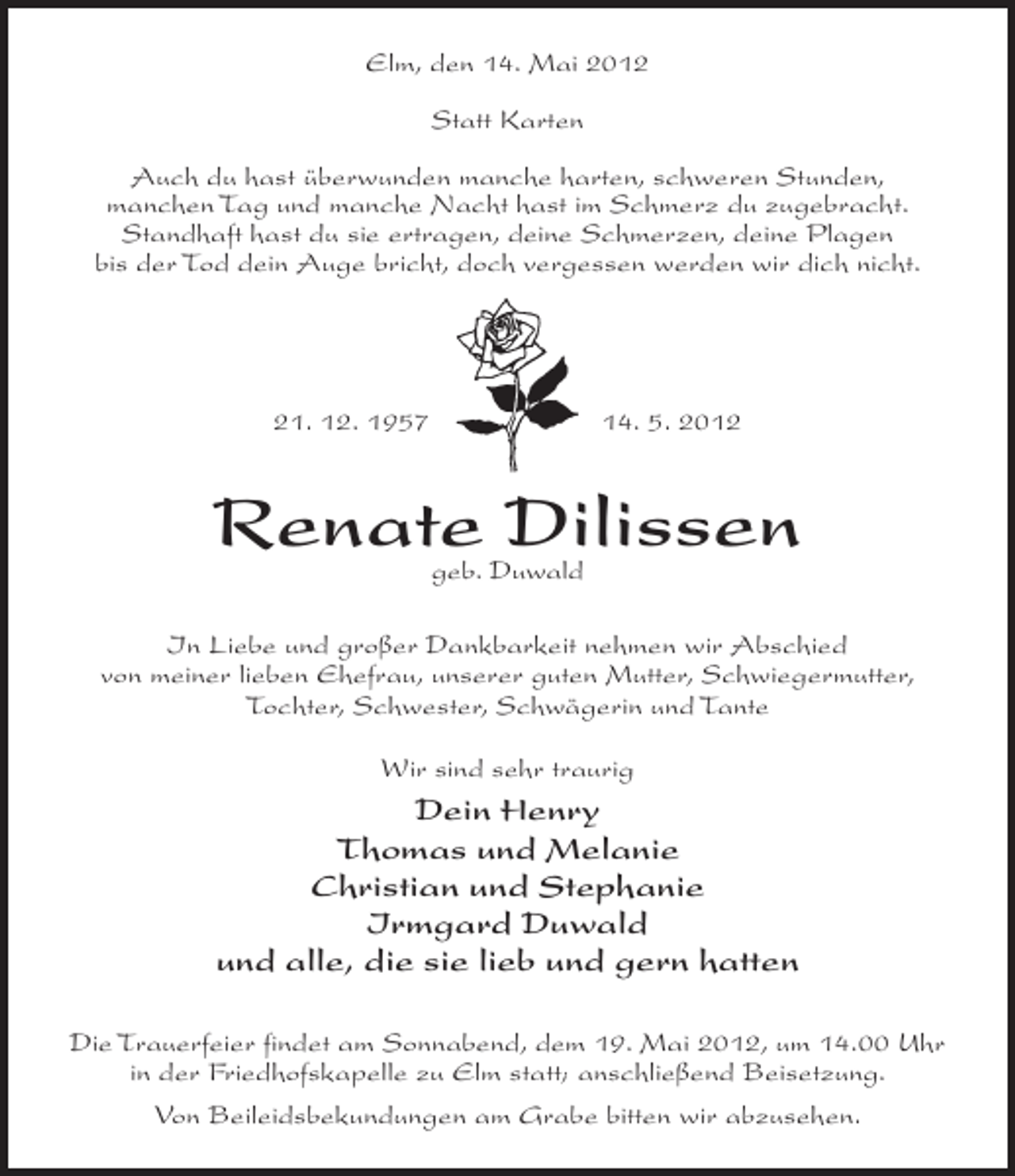 Elm, den 14. Mai 2012

Statt Karten

Auch du hast überwunden manche harten, schweren Stunden, manchen Tag und manche Nacht hast im Schmerz du zugebracht. Standhaft hast du sie ertragen, deine Schmerzen, deine Plagen bis der Tod dein Auge bricht, doch vergessen werden wir dich nicht.

21. 12. 1957 14. 5. 2012

Renate Dilissen
geb. Duwald

In Liebe und großer Dankbarkeit nehmen wir Abschied von meiner lieben Ehefrau, unserer guten Mutter, Schwiegermutter, Tochter, Schwester, Schwägerin und Tante

Wir sind sehr traurig

Dein Henry
Thomas und Melanie
Christian und Stephanie
Irmgard Duwald
und alle, die sie lieb und gern hatten

Die Trauerfeier findet am Sonnabend, dem 19. Mai 2012, um 14.00 Uhr in der Friedhofskapelle zu Elm statt; anschließend Beisetzung.

Von Beileidsbekundungen am Grabe bitten wir abzusehen.